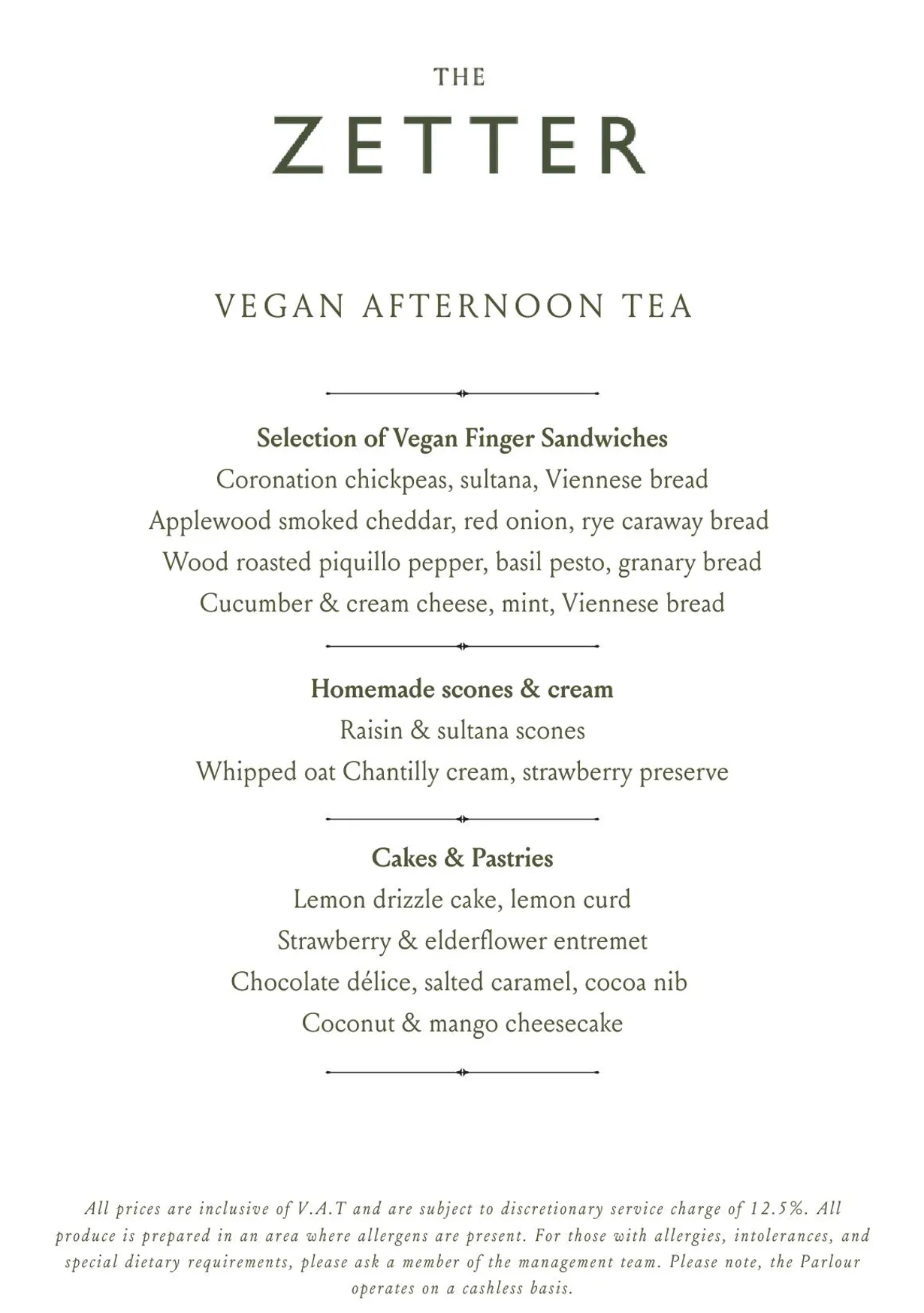 THE
ZETTER

VEGAN AFTERNOON TEA

Selection of Vegan Finger Sandwiches
Coronation chickpeas, sultana, Viennese bread
Applewood smoked cheddar, red onion, rye caraway bread
Wood roasted piquillo pepper, basil pesto, granary bread
Cucumber & cream cheese, mint, Viennese bread

Homemade scones & cream
Raisin & sultana scones
Whipped oat Chantilly cream, strawberry preserve

Cakes & Pastries
Lemon drizzle cake, lemon curd
Strawberry & elderflower entremet
Chocolate délice, salted caramel, cocoa nib
Coconut & mango cheesecake

All prices are inclusive of V.A.T and are subject to discretionary service charge of 12.5%. All produce is prepared in an area where allergens are present. For those with allergies, intolerances, and special dietary requirements, please ask a member of the management team. Please note, the Parlour operates on a cashless basis.